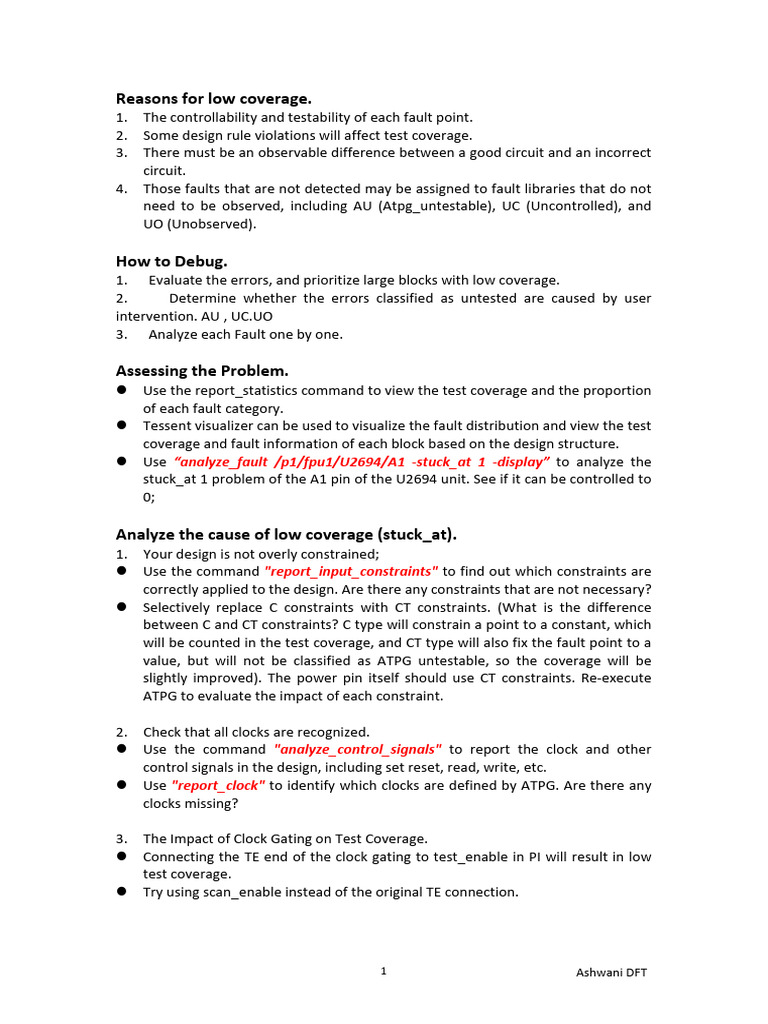 Reasons for low coverage.
1. The controllability and testability of each fault point.
2. Some design rule violations will affect test coverage.
3. There must be an observable difference between a good circuit and an incorrect circuit.
4. Those faults that are not detected may be assigned to fault libraries that do not need to be observed, including AU (Atpg_untestable), UC (Uncontrolled), and UO (Unobserved).

How to Debug.
1. Evaluate the errors, and prioritize large blocks with low coverage.
2. Determine whether the errors classified as untested are caused by user intervention. AU , UC.UO
3. Analyze each Fault one by one.

Assessing the Problem.
• Use the report_statistics command to view the test coverage and the proportion of each fault category.
• Tessent visualizer can be used to visualize the fault distribution and view the test coverage and fault information of each block based on the design structure.
• Use "analyze_fault /p1/fpu1/U2694/A1 -stuck_at 1 -display" to analyze the stuck_at 1 problem of the A1 pin of the U2694 unit. See if it can be controlled to 0;

Analyze the cause of low coverage (stuck_at).
1. Your design is not overly constrained;
• Use the command "report_input_constraints" to find out which constraints are correctly applied to the design. Are there any constraints that are not necessary?
• Selectively replace C constraints with CT constraints. (What is the difference between C and CT constraints? C type will constrain a point to a constant, which will be counted in the test coverage, and CT type will also fix the fault point to a value, but will not be classified as ATPG untestable, so the coverage will be slightly improved). The power pin itself should use CT constraints. Re-execute ATPG to evaluate the impact of each constraint.

2. Check that all clocks are recognized.
• Use the command "analyze_control_signals" to report the clock and other control signals in the design, including set reset, read, write, etc.
• Use "report_clock" to identify which clocks are defined by ATPG. Are there any clocks missing?

3. The Impact of Clock Gating on Test Coverage.
• Connecting the TE end of the clock gating to test_enable in PI will result in low test coverage.
• Try using scan_enable instead of the original TE connection.

1 Ashwani DFT